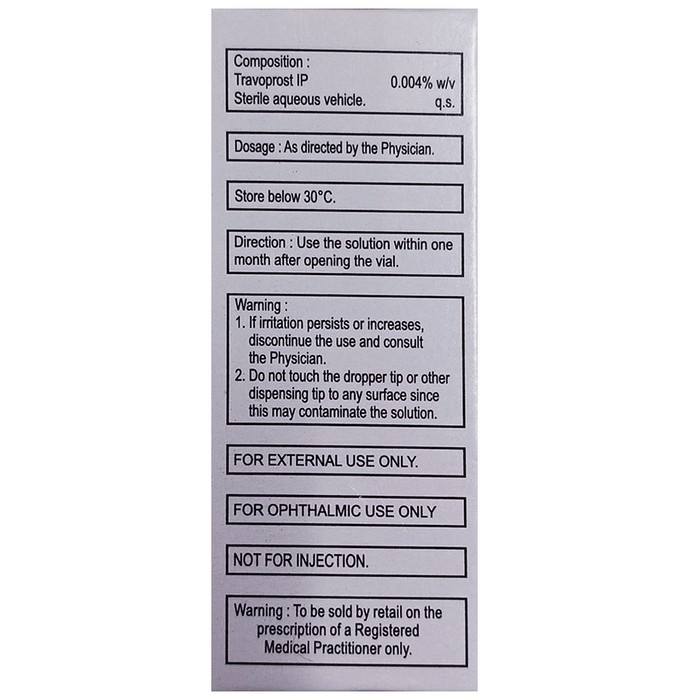 Composition :
Travoprost IP 0.004% w/v
Sterile aqueous vehicle. q.s.

Dosage : As directed by the Physician.

Store below 30°C.

Direction : Use the solution within one month after opening the vial.

Warning :
1. If irritation persists or increases, discontinue the use and consult the Physician.
2. Do not touch the dropper tip or other dispensing tip to any surface since this may contaminate the solution.

FOR EXTERNAL USE ONLY.

FOR OPHTHALMIC USE ONLY

NOT FOR INJECTION.

Warning : To be sold by retail on the prescription of a Registered Medical Practitioner only.